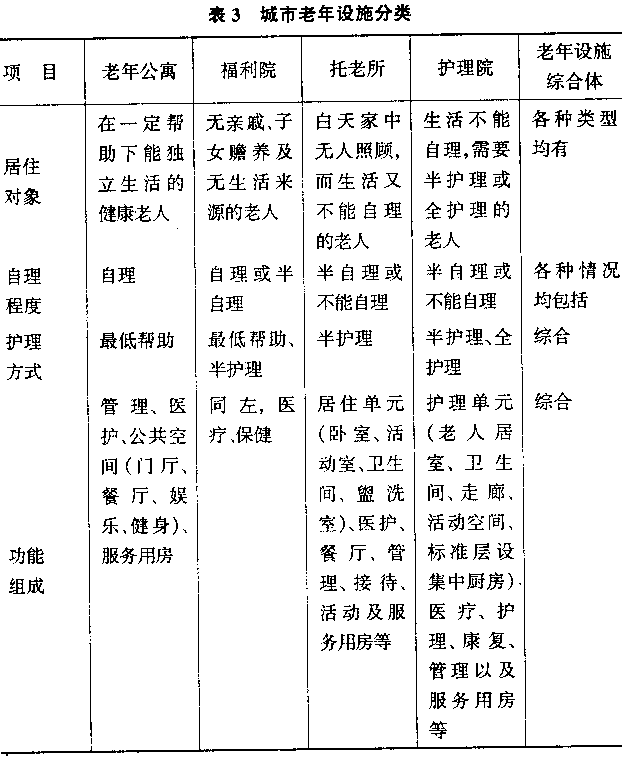 表 3　城市老年设施分类

| 项　目 | 老年公寓 | 福利院 | 托老所 | 护理院 | 老年设施综合体 |
|---|---|---|---|---|---|
| 居住对象 | 在一定帮助下能独立生活的健康老人 | 无亲戚、子女赡养及无生活来源的老人 | 白天家中无人照顾，而生活又不能自理的老人 | 生活不能自理，需要半护理或全护理的老人 | 各种类型均有 |
| 自理程度 | 自理 | 自理或半自理 | 半自理或不能自理 | 半自理或不能自理 | 各种情况均包括 |
| 护理方式 | 最低帮助 | 最低帮助、半护理 | 半护理 | 半护理、全护理 | 综合 |
| 功能组成 | 管理、医护、公共空间（门厅、餐厅、娱乐、健身）、服务用房 | 同左，医疗、保健 | 居住单元（卧室、活动室、卫生间、盥洗室）、医护、餐厅、管理、接待、活动及服务用房等 | 护理单元（老人居室、卫生间、走廊、活动空间、标准层设集中厨房）、医疗、护理、康复、管理以及服务用房等 | 综合 |